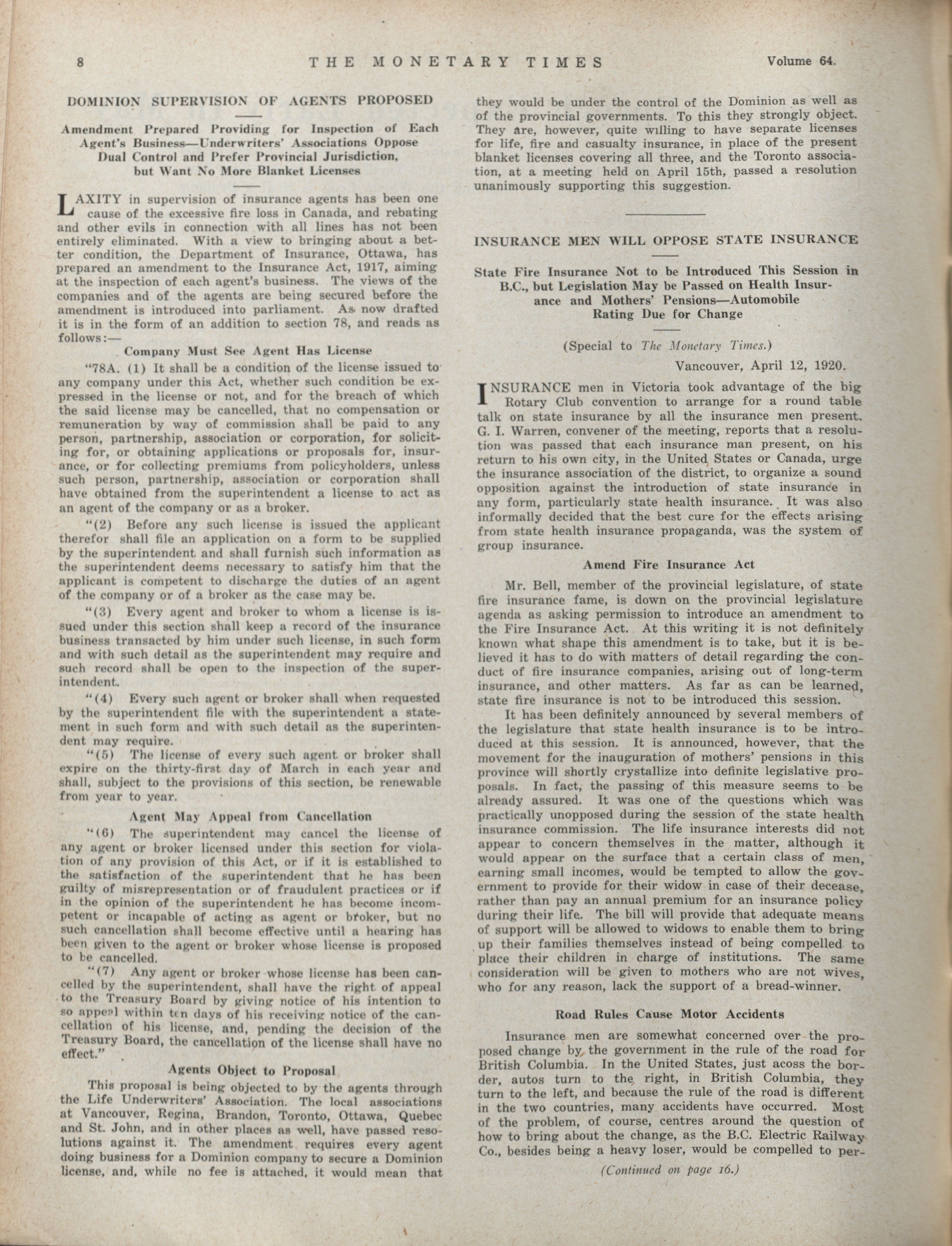 8 THE MONETARY TIMES Volume 64.

DOMINION SUPERVISION OF AGENTS PROPOSED

Amendment Prepared Providing for Inspection of Each Agent's Business—Underwriters' Associations Oppose Dual Control and Prefer Provincial Jurisdiction, but Want No More Blanket Licenses

LAXITY in supervision of insurance agents has been one cause of the excessive fire loss in Canada, and rebating and other evils in connection with all lines has not been entirely eliminated. With a view to bringing about a better condition, the Department of Insurance, Ottawa, has prepared an amendment to the Insurance Act, 1917, aiming at the inspection of each agent's business. The views of the companies and of the agents are being secured before the amendment is introduced into parliament. As now drafted it is in the form of an addition to section 78, and reads as follows:—

Company Must See Agent Has License

"78A. (1) It shall be a condition of the license issued to any company under this Act, whether such condition be expressed in the license or not, and for the breach of which the said license may be cancelled, that no compensation or remuneration by way of commission shall be paid to any person, partnership, association or corporation, for soliciting for, or obtaining applications or proposals for, insurance, or for collecting premiums from policyholders, unless such person, partnership, association or corporation shall have obtained from the superintendent a license to act as an agent of the company or as a broker.

"(2) Before any such license is issued the applicant therefor shall file an application on a form to be supplied by the superintendent and shall furnish such information as the superintendent deems necessary to satisfy him that the applicant is competent to discharge the duties of an agent of the company or of a broker as the case may be.

"(3) Every agent and broker to whom a license is issued under this section shall keep a record of the insurance business transacted by him under such license, in such form and with such detail as the superintendent may require and such record shall be open to the inspection of the superintendent.

"(4) Every such agent or broker shall when requested by the superintendent file with the superintendent a statement in such form and with such detail as the superintendent may require.

"(5) The license of every such agent or broker shall expire on the thirty-first day of March in each year and shall, subject to the provisions of this section, be renewable from year to year.

Agent May Appeal from Cancellation

"(6) The superintendent may cancel the license of any agent or broker licensed under this section for violation of any provision of this Act, or if it is established to the satisfaction of the superintendent that he has been guilty of misrepresentation or of fraudulent practices or if in the opinion of the superintendent he has become incompetent or incapable of acting as agent or broker, but no such cancellation shall become effective until a hearing has been given to the agent or broker whose license is proposed to be cancelled.

"(7) Any agent or broker whose license has been cancelled by the superintendent, shall have the right of appeal to the Treasury Board by giving notice of his intention to so appeal within ten days of his receiving notice of the cancellation of his license, and, pending the decision of the Treasury Board, the cancellation of the license shall have no effect."

Agents Object to Proposal

This proposal is being objected to by the agents through the Life Underwriters' Association. The local associations at Vancouver, Regina, Brandon, Toronto, Ottawa, Quebec and St. John, and in other places as well, have passed resolutions against it. The amendment requires every agent doing business for a Dominion company to secure a Dominion license, and, while no fee is attached, it would mean that they would be under the control of the Dominion as well as of the provincial governments. To this they strongly object. They are, however, quite willing to have separate licenses for life, fire and casualty insurance, in place of the present blanket licenses covering all three, and the Toronto association, at a meeting held on April 15th, passed a resolution unanimously supporting this suggestion.

INSURANCE MEN WILL OPPOSE STATE INSURANCE

State Fire Insurance Not to be Introduced This Session in B.C., but Legislation May be Passed on Health Insurance and Mothers' Pensions—Automobile Rating Due for Change

(Special to The Monetary Times.)

Vancouver, April 12, 1920.

INSURANCE men in Victoria took advantage of the big Rotary Club convention to arrange for a round table talk on state insurance by all the insurance men present. G. I. Warren, convener of the meeting, reports that a resolution was passed that each insurance man present, on his return to his own city, in the United States or Canada, urge the insurance association of the district, to organize a sound opposition against the introduction of state insurance in any form, particularly state health insurance. It was also informally decided that the best cure for the effects arising from state health insurance propaganda, was the system of group insurance.

Amend Fire Insurance Act

Mr. Bell, member of the provincial legislature, of state fire insurance fame, is down on the provincial legislature agenda as asking permission to introduce an amendment to the Fire Insurance Act. At this writing it is not definitely known what shape this amendment is to take, but it is believed it has to do with matters of detail regarding the conduct of fire insurance companies, arising out of long-term insurance, and other matters. As far as can be learned, state fire insurance is not to be introduced this session.

It has been definitely announced by several members of the legislature that state health insurance is to be introduced at this session. It is announced, however, that the movement for the inauguration of mothers' pensions in this province will shortly crystallize into definite legislative proposals. In fact, the passing of this measure seems to be already assured. It was one of the questions which was practically unopposed during the session of the state health insurance commission. The life insurance interests did not appear to concern themselves in the matter, although it would appear on the surface that a certain class of men, earning small incomes, would be tempted to allow the government to provide for their widow in case of their decease, rather than pay an annual premium for an insurance policy during their life. The bill will provide that adequate means of support will be allowed to widows to enable them to bring up their families themselves instead of being compelled to place their children in charge of institutions. The same consideration will be given to mothers who are not wives, who for any reason, lack the support of a bread-winner.

Road Rules Cause Motor Accidents

Insurance men are somewhat concerned over the proposed change by the government in the rule of the road for British Columbia. In the United States, just acoss the border, autos turn to the right, in British Columbia, they turn to the left, and because the rule of the road is different in the two countries, many accidents have occurred. Most of the problem, of course, centres around the question of how to bring about the change, as the B.C. Electric Railway Co., besides being a heavy loser, would be compelled to per-

(Continued on page 16.)